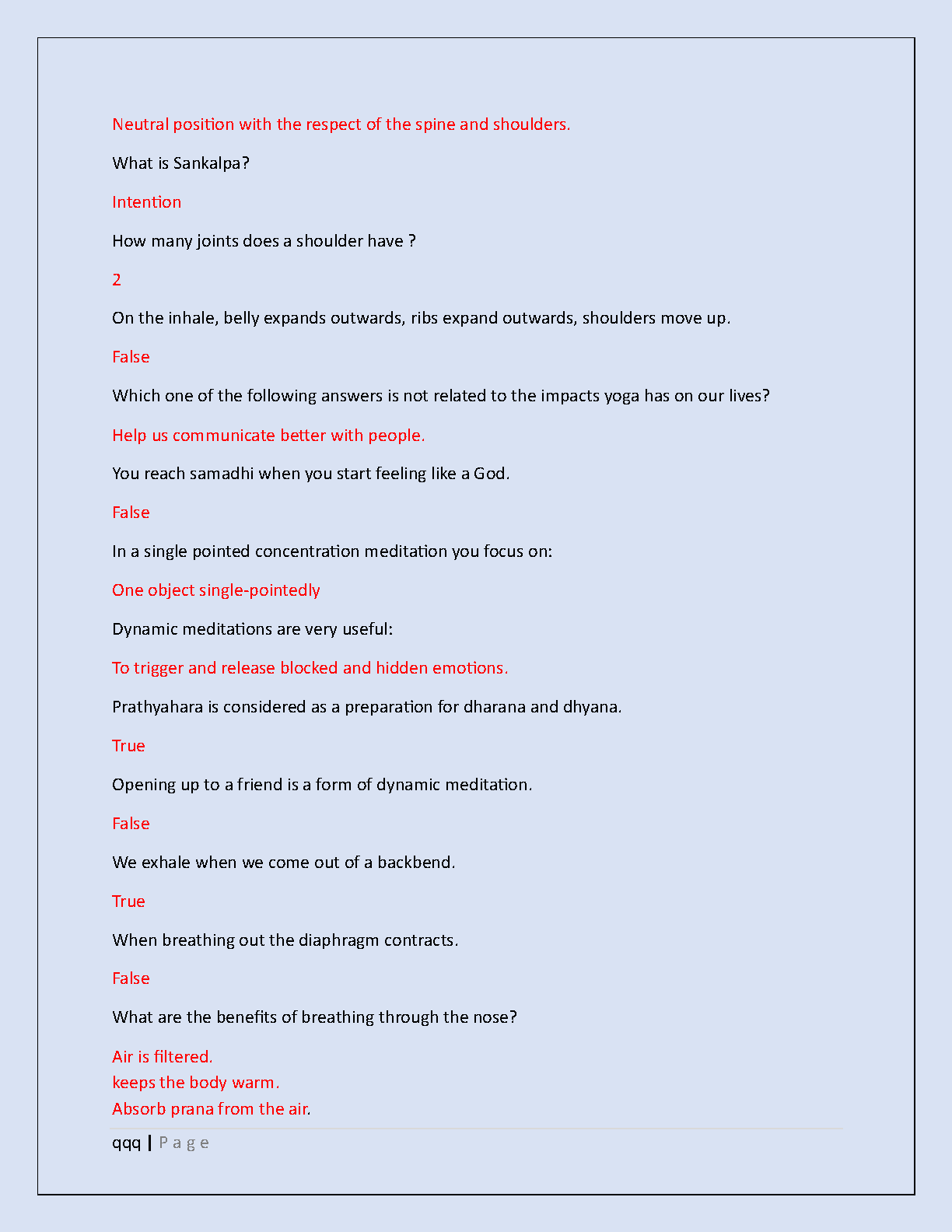 Neutral position with the respect of the spine and shoulders.

What is Sankalpa?

Intention

How many joints does a shoulder have ?

2

On the inhale, belly expands outwards, ribs expand outwards, shoulders move up.

False

Which one of the following answers is not related to the impacts yoga has on our lives?

Help us communicate better with people.

You reach samadhi when you start feeling like a God.

False

In a single pointed concentration meditation you focus on:

One object single-pointedly

Dynamic meditations are very useful:

To trigger and release blocked and hidden emotions.

Prathyahara is considered as a preparation for dharana and dhyana.

True

Opening up to a friend is a form of dynamic meditation.

False

We exhale when we come out of a backbend.

True

When breathing out the diaphragm contracts.

False

What are the benefits of breathing through the nose?

Air is filtered.
keeps the body warm.
Absorb prana from the air.

qqq | Page